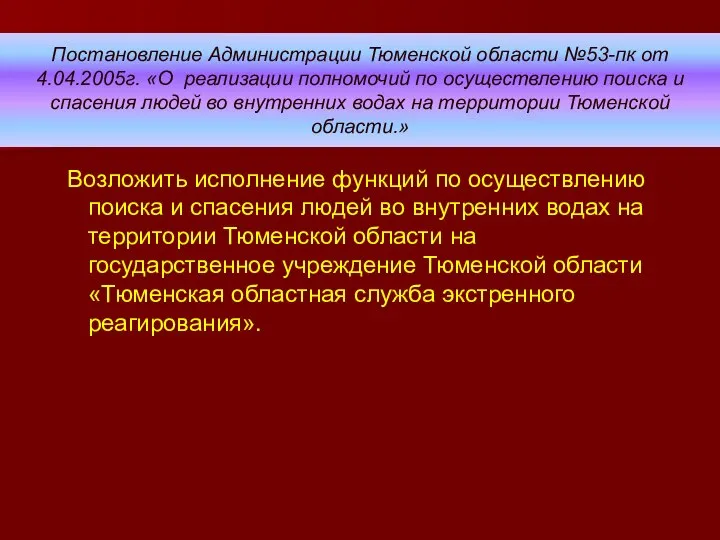 Постановление Администрации Тюменской области №53-пк от 4.04.2005г. «О реализации полномочий по осуществлению поиска и спасения людей во внутренних водах на территории Тюменской области.»

Возложить исполнение функций по осуществлению поиска и спасения людей во внутренних водах на территории Тюменской области на государственное учреждение Тюменской области «Тюменская областная служба экстренного реагирования».